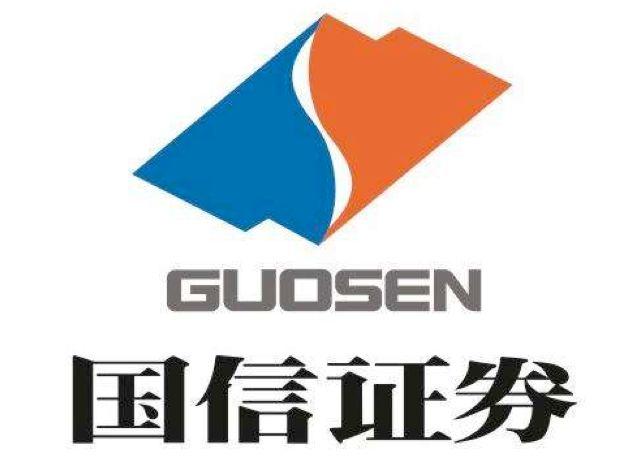 GUOSEN
国信证券